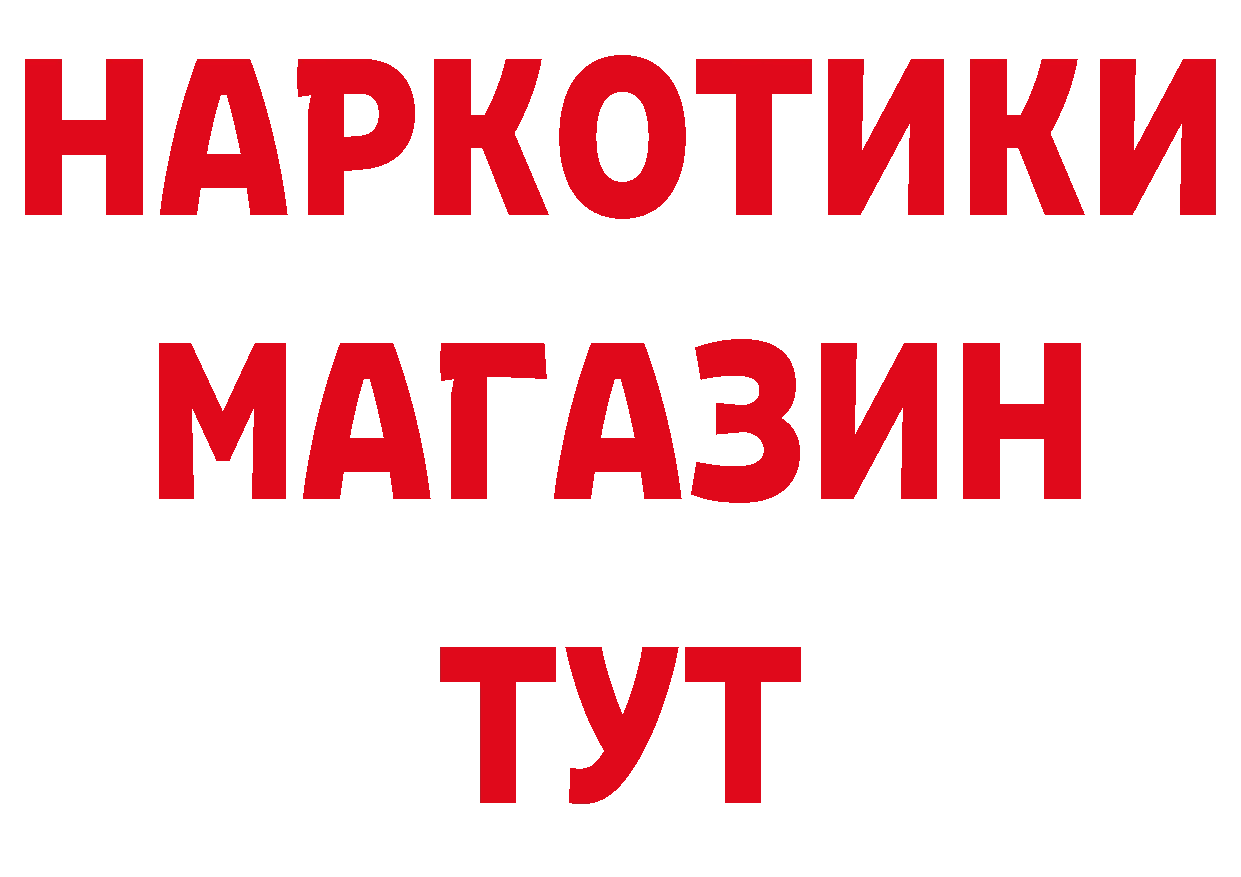 НАРКОТИКИ МАГАЗИН ТУТ